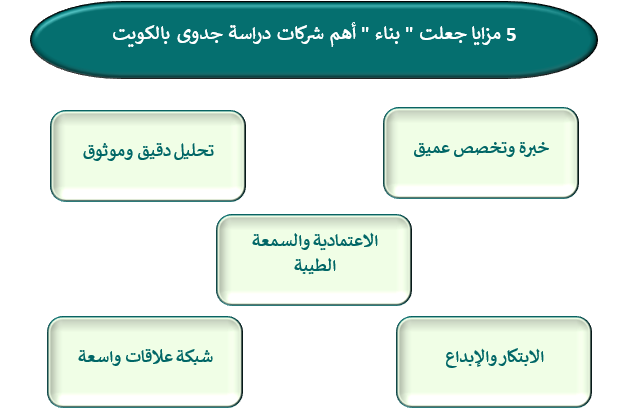 5 مزايا جعلت " بناء " أهم شركات دراسة جدوى بالكويت

خبرة وتخصص عميق

تحليل دقيق وموثوق

الاعتمادية والسمعة الطيبة

الابتكار والإبداع

شبكة علاقات واسعة